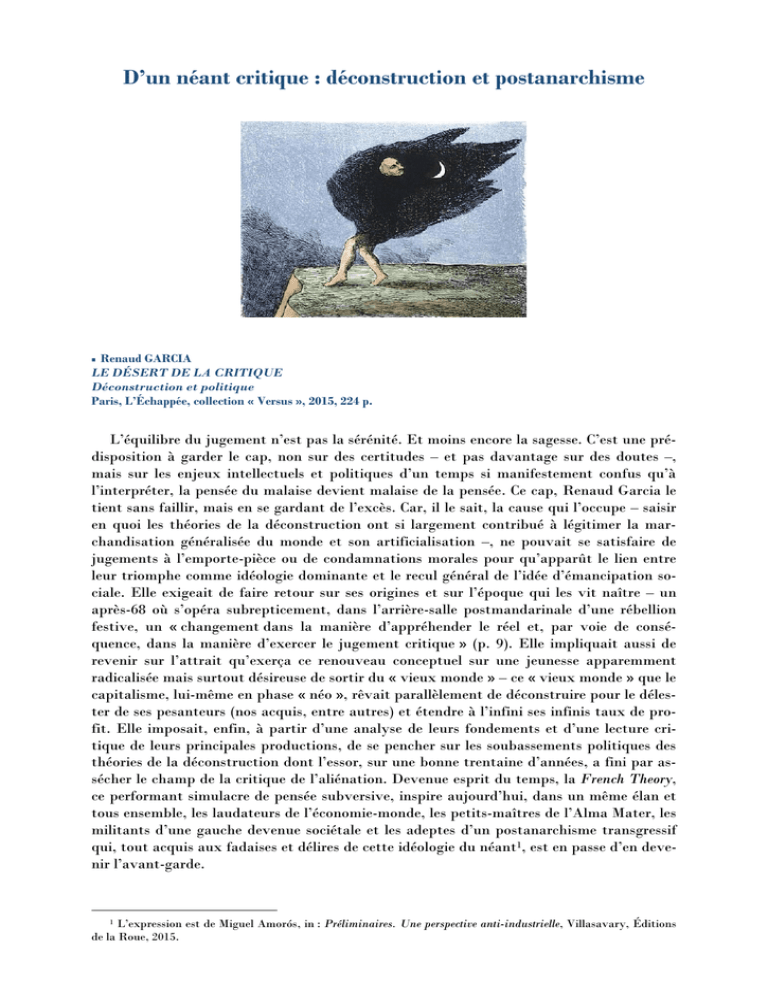 D'un néant critique : déconstruction et postanarchisme

■ Renaud GARCIA
LE DÉSERT DE LA CRITIQUE
Déconstruction et politique
Paris, L'Échappée, collection « Versus », 2015, 224 p.

L'équilibre du jugement n'est pas la sérénité. Et moins encore la sagesse. C'est une prédisposition à garder le cap, non sur des certitudes – et pas davantage sur des doutes –, mais sur les enjeux intellectuels et politiques d'un temps si manifestement confus qu'à l'interpréter, la pensée du malaise devient malaise de la pensée. Ce cap, Renaud Garcia le tient sans faillir, mais en se gardant de l'excès. Car, il le sait, la cause qui l'occupe – saisir en quoi les théories de la déconstruction ont si largement contribué à légitimer la marchandisation généralisée du monde et son artificialisation –, ne pouvait se satisfaire de jugements à l'emporte-pièce ou de condamnations morales pour qu'apparût le lien entre leur triomphe comme idéologie dominante et le recul général de l'idée d'émancipation sociale. Elle exigeait de faire retour sur ses origines et sur l'époque qui les vit naître – un après-68 où s'opéra subrepticement, dans l'arrière-salle postmandarinale d'une rébellion festive, un « changement dans la manière d'appréhender le réel et, par voie de conséquence, dans la manière d'exercer le jugement critique » (p. 9). Elle impliquait aussi de revenir sur l'attrait qu'exerça ce renouveau conceptuel sur une jeunesse apparemment radicalisée mais surtout désireuse de sortir du « vieux monde » – ce « vieux monde » que le capitalisme, lui-même en phase « néo », rêvait parallèlement de déconstruire pour le délester de ses pesanteurs (nos acquis, entre autres) et étendre à l'infini ses infinis taux de profit. Elle imposait, enfin, à partir d'une analyse de leurs fondements et d'une lecture critique de leurs principales productions, de se pencher sur les soubassements politiques des théories de la déconstruction dont l'essor, sur une bonne trentaine d'années, a fini par assécher le champ de la critique de l'aliénation. Devenue esprit du temps, la French Theory, ce performant simulacre de pensée subversive, inspire aujourd'hui, dans un même élan et tous ensemble, les laudateurs de l'économie-monde, les petits-maîtres de l'Alma Mater, les militants d'une gauche devenue sociétale et les adeptes d'un postanarchisme transgressif qui, tout acquis aux fadaises et délires de cette idéologie du néant$^1$, est en passe d'en devenir l'avant-garde.

$^1$ L'expression est de Miguel Amorós, in : Préliminaires. Une perspective anti-industrielle, Villasavary, Éditions de la Roue, 2015.